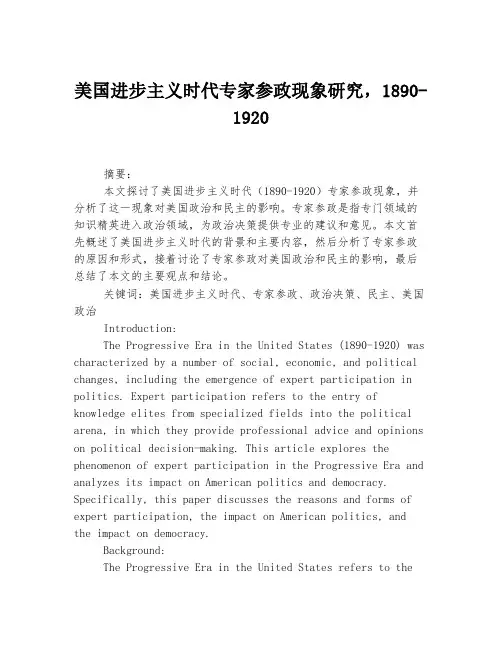 美国进步主义时代专家参政现象研究，1890-1920

摘要：

本文探讨了美国进步主义时代（1890-1920）专家参政现象，并分析了这一现象对美国政治和民主的影响。专家参政是指专门领域的知识精英进入政治领域，为政治决策提供专业的建议和意见。本文首先概述了美国进步主义时代的背景和主要内容，然后分析了专家参政的原因和形式，接着讨论了专家参政对美国政治和民主的影响，最后总结了本文的主要观点和结论。

关键词：美国进步主义时代、专家参政、政治决策、民主、美国政治

Introduction:

The Progressive Era in the United States (1890-1920) was characterized by a number of social, economic, and political changes, including the emergence of expert participation in politics. Expert participation refers to the entry of knowledge elites from specialized fields into the political arena, in which they provide professional advice and opinions on political decision-making. This article explores the phenomenon of expert participation in the Progressive Era and analyzes its impact on American politics and democracy. Specifically, this paper discusses the reasons and forms of expert participation, the impact on American politics, and the impact on democracy.

Background:

The Progressive Era in the United States refers to the